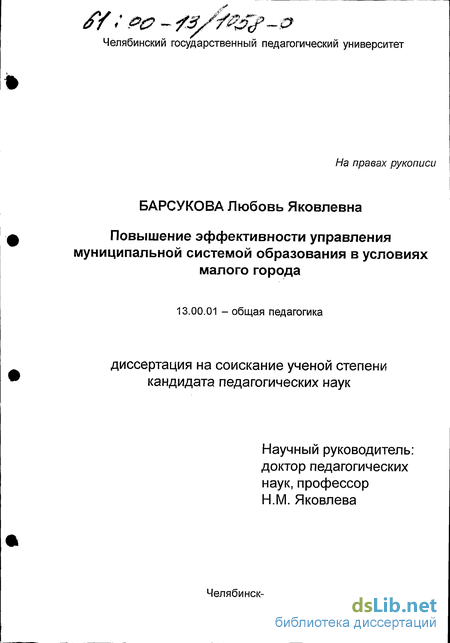 61:00-13/1058-0

Челябинский государственный педагогический университет

На правах рукописи

БАРСУКОВА Любовь Яковлевна

Повышение эффективности управления муниципальной системой образования в условиях малого города

13.00.01 – общая педагогика

диссертация на соискание ученой степени кандидата педагогических наук

Научный руководитель: доктор педагогических наук, профессор Н.М. Яковлева

Челябинск-

dsLib.net
библиотека диссертаций